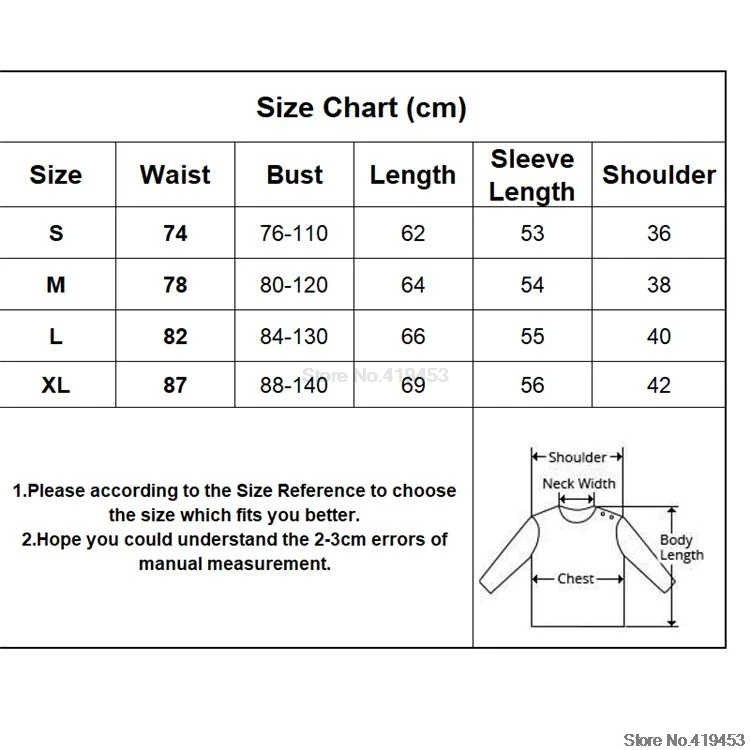 Size Chart (cm)

| Size | Waist | Bust | Length | Sleeve Length | Shoulder |
|---|---|---|---|---|---|
| S | 74 | 76-110 | 62 | 53 | 36 |
| M | 78 | 80-120 | 64 | 54 | 38 |
| L | 82 | 84-130 | 66 | 55 | 40 |
| XL | 87 | 88-140 | 69 | 56 | 42 |

Store No.419453

1.Please according to the Size Reference to choose the size which fits you better.
2.Hope you could understand the 2-3cm errors of manual measurement.

Shoulder
Neck Width
Body Length
Chest

Store No.419453